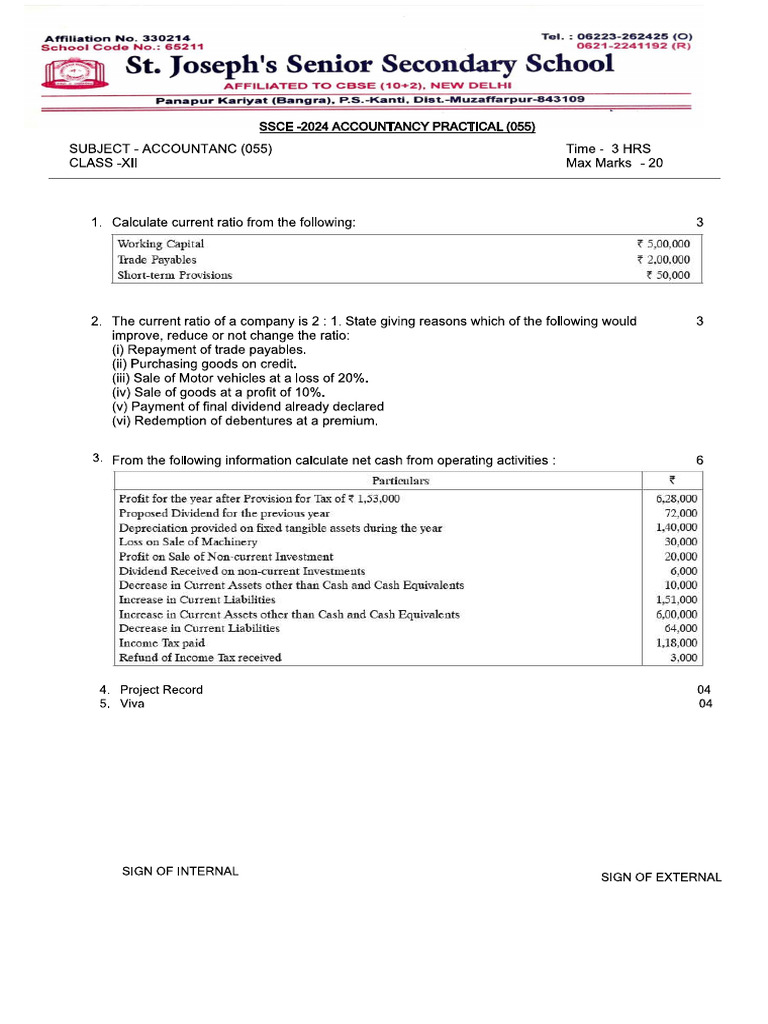 Affiliation No. 330214
School Code No.: 65211

Tel. : 06223-262425 (O)
0621-2241192 (R)

St. Joseph's Senior Secondary School

AFFILIATED TO CBSE (10+2), NEW DELHI

Panapur Kariyat (Bangra), P.S.-Kanti, Dist.-Muzaffarpur-843109

SSCE -2024 ACCOUNTANCY PRACTICAL (055)

SUBJECT - ACCOUNTANC (055)
CLASS -XII

Time - 3 HRS
Max Marks - 20

1. Calculate current ratio from the following: 3

| Working Capital | ₹ 5,00,000 |
|---|---|
| Trade Payables | ₹ 2,00,000 |
| Short-term Provisions | ₹ 50,000 |

2. The current ratio of a company is 2 : 1. State giving reasons which of the following would improve, reduce or not change the ratio: 3
(i) Repayment of trade payables.
(ii) Purchasing goods on credit.
(iii) Sale of Motor vehicles at a loss of 20%.
(iv) Sale of goods at a profit of 10%.
(v) Payment of final dividend already declared
(vi) Redemption of debentures at a premium.

3. From the following information calculate net cash from operating activities : 6

| Particulars | ₹ |
|---|---|
| Profit for the year after Provision for Tax of ₹ 1,53,000 | 6,28,000 |
| Proposed Dividend for the previous year | 72,000 |
| Depreciation provided on fixed tangible assets during the year | 1,40,000 |
| Loss on Sale of Machinery | 30,000 |
| Profit on Sale of Non-current Investment | 20,000 |
| Dividend Received on non-current Investments | 6,000 |
| Decrease in Current Assets other than Cash and Cash Equivalents | 10,000 |
| Increase in Current Liabilities | 1,51,000 |
| Increase in Current Assets other than Cash and Cash Equivalents | 6,00,000 |
| Decrease in Current Liabilities | 64,000 |
| Income Tax paid | 1,18,000 |
| Refund of Income Tax received | 3,000 |

4. Project Record 04
5. Viva 04

SIGN OF INTERNAL

SIGN OF EXTERNAL